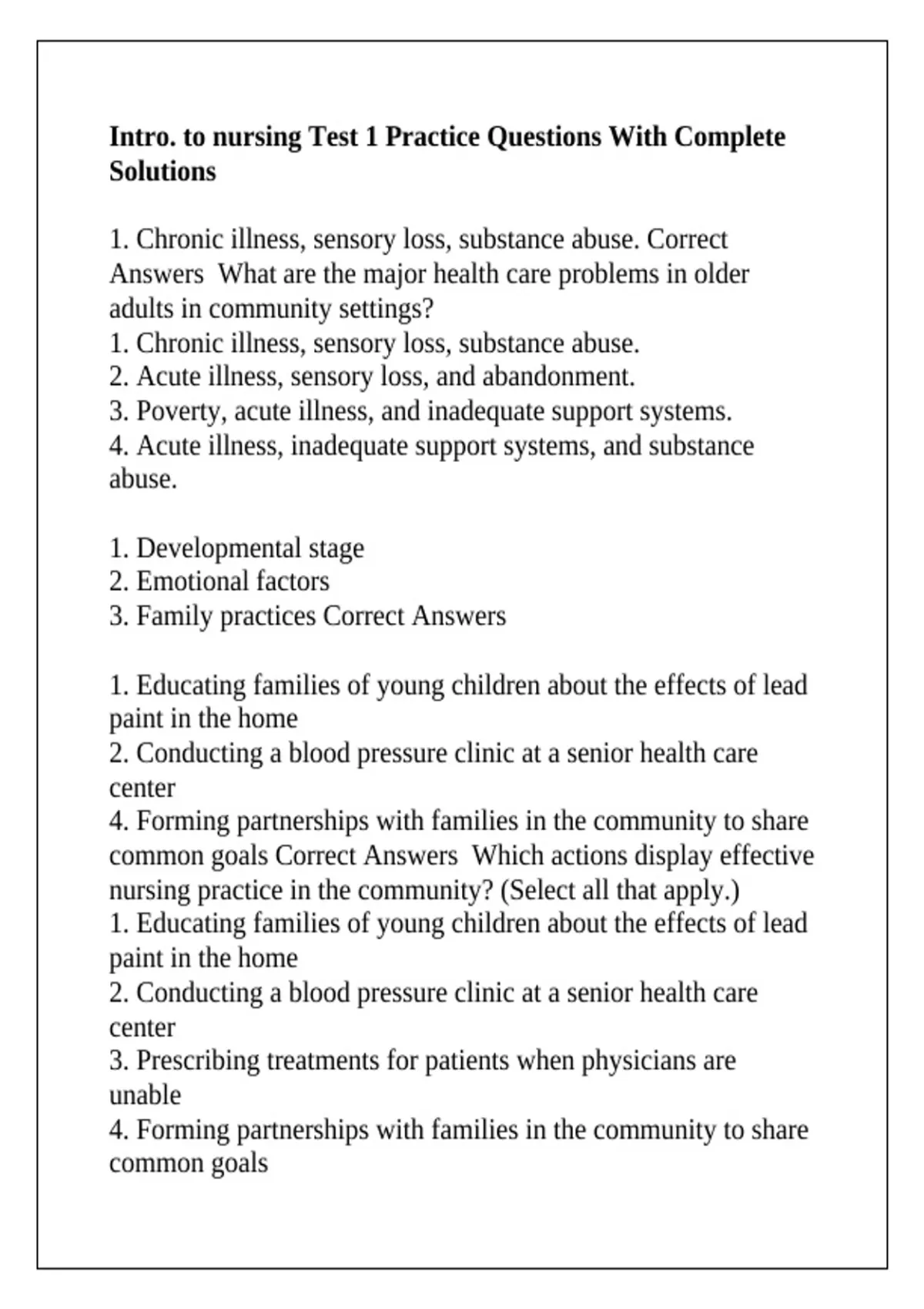 Intro. to nursing Test 1 Practice Questions With Complete Solutions

1. Chronic illness, sensory loss, substance abuse. Correct Answers  What are the major health care problems in older adults in community settings?
1. Chronic illness, sensory loss, substance abuse.
2. Acute illness, sensory loss, and abandonment.
3. Poverty, acute illness, and inadequate support systems.
4. Acute illness, inadequate support systems, and substance abuse.

1. Developmental stage
2. Emotional factors
3. Family practices Correct Answers

1. Educating families of young children about the effects of lead paint in the home
2. Conducting a blood pressure clinic at a senior health care center
4. Forming partnerships with families in the community to share common goals Correct Answers  Which actions display effective nursing practice in the community? (Select all that apply.)
1. Educating families of young children about the effects of lead paint in the home
2. Conducting a blood pressure clinic at a senior health care center
3. Prescribing treatments for patients when physicians are unable
4. Forming partnerships with families in the community to share common goals